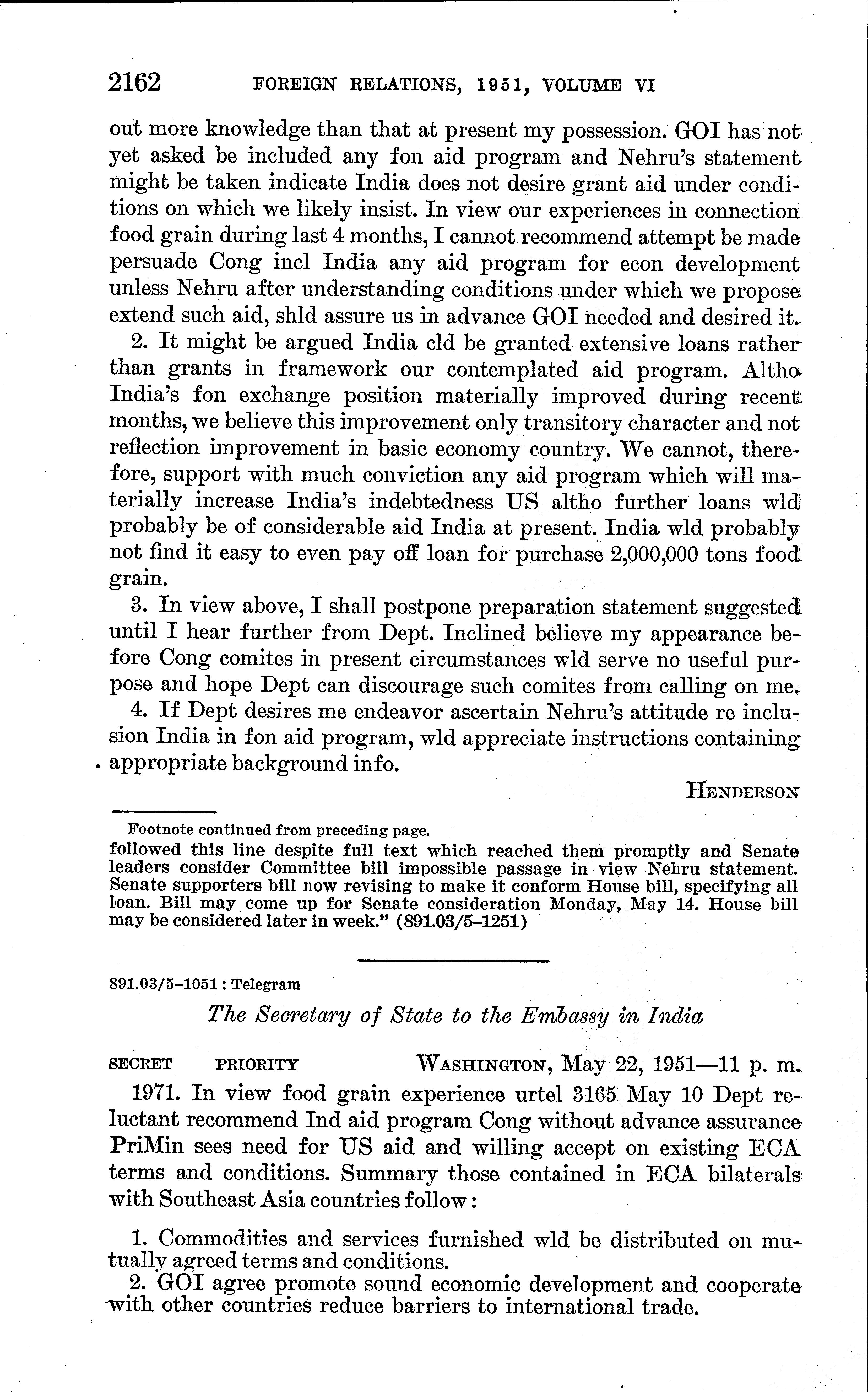 2162 FOREIGN RELATIONS, 1951, VOLUME VI

out more knowledge than that at present my possession. GOI has not yet asked be included any fon aid program and Nehru's statement might be taken indicate India does not desire grant aid under conditions on which we likely insist. In view our experiences in connection food grain during last 4 months, I cannot recommend attempt be made persuade Cong incl India any aid program for econ development unless Nehru after understanding conditions under which we propose extend such aid, shld assure us in advance GOI needed and desired it.

2. It might be argued India cld be granted extensive loans rather than grants in framework our contemplated aid program. Altho India's fon exchange position materially improved during recent months, we believe this improvement only transitory character and not reflection improvement in basic economy country. We cannot, therefore, support with much conviction any aid program which will materially increase India's indebtedness US altho further loans wld probably be of considerable aid India at present. India wld probably not find it easy to even pay off loan for purchase 2,000,000 tons food grain.

3. In view above, I shall postpone preparation statement suggested until I hear further from Dept. Inclined believe my appearance before Cong comites in present circumstances wld serve no useful purpose and hope Dept can discourage such comites from calling on me.

4. If Dept desires me endeavor ascertain Nehru's attitude re inclusion India in fon aid program, wld appreciate instructions containing appropriate background info.

HENDERSON

Footnote continued from preceding page.
followed this line despite full text which reached them promptly and Senate leaders consider Committee bill impossible passage in view Nehru statement. Senate supporters bill now revising to make it conform House bill, specifying all loan. Bill may come up for Senate consideration Monday, May 14. House bill may be considered later in week." (891.03/5–1251)

891.03/5–1051 : Telegram

The Secretary of State to the Embassy in India

SECRET PRIORITY WASHINGTON, May 22, 1951—11 p. m.

1971. In view food grain experience urtel 3165 May 10 Dept reluctant recommend Ind aid program Cong without advance assurance PriMin sees need for US aid and willing accept on existing ECA terms and conditions. Summary those contained in ECA bilaterals with Southeast Asia countries follow:

1. Commodities and services furnished wld be distributed on mutually agreed terms and conditions.

2. GOI agree promote sound economic development and cooperate with other countries reduce barriers to international trade.